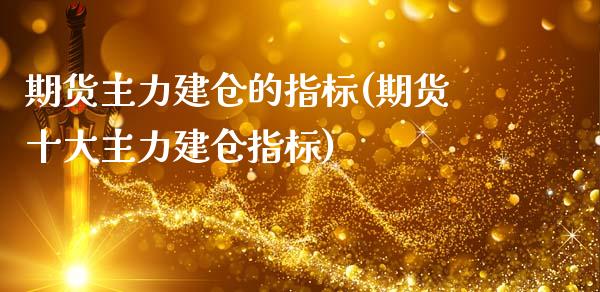 期货主力建仓的指标(期货十大主力建仓指标)